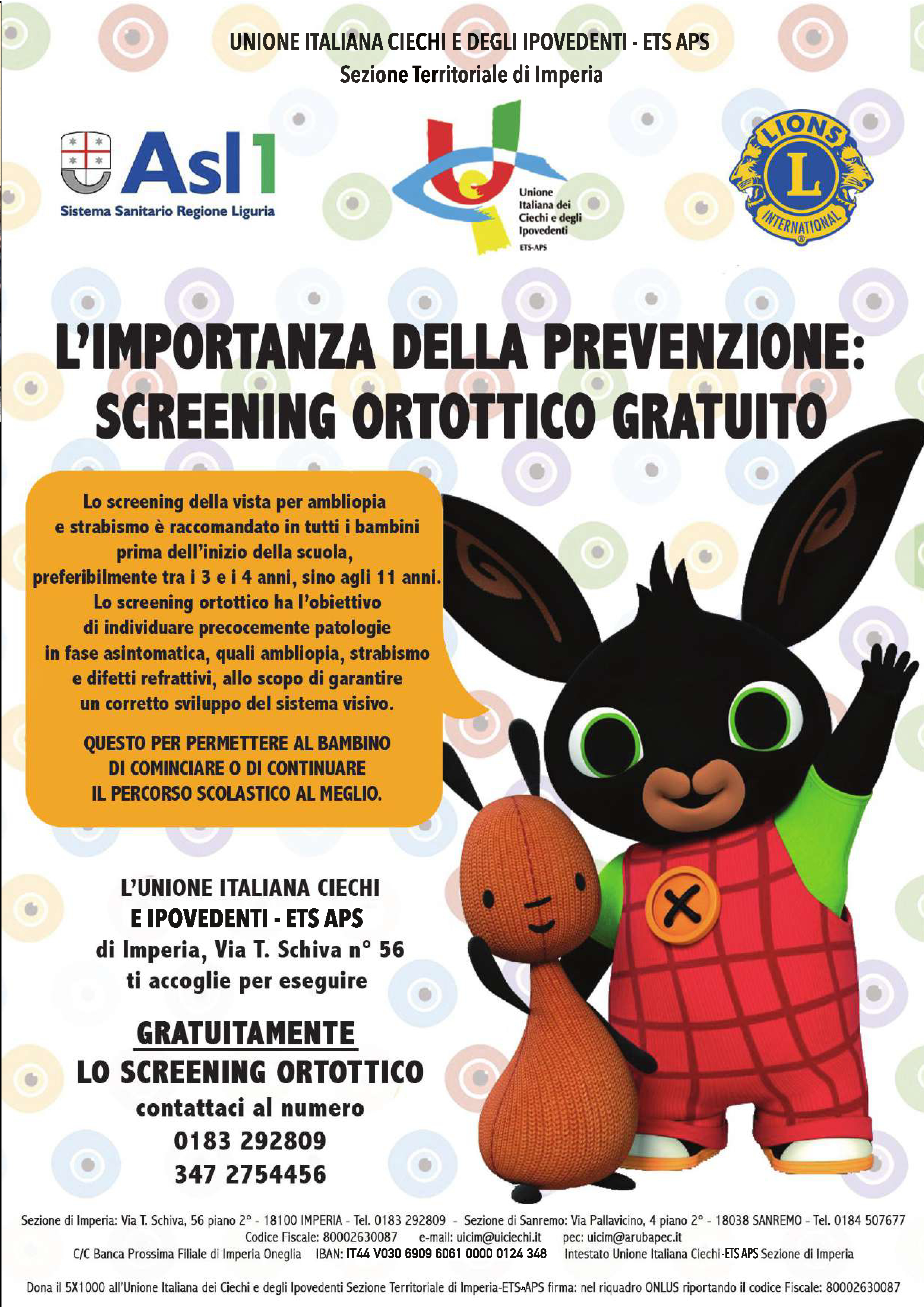 UNIONE ITALIANA CIECHI E DEGLI IPOVEDENTI - ETS APS
Sezione Territoriale di Imperia

Asl1
Sistema Sanitario Regione Liguria

Unione
Italiana dei
Ciechi e degli
Ipovedenti
ETS-APS

LIONS
L
INTERNATIONAL

L'IMPORTANZA DELLA PREVENZIONE:
SCREENING ORTOTTICO GRATUITO

Lo screening della vista per ambliopia e strabismo è raccomandato in tutti i bambini prima dell'inizio della scuola, preferibilmente tra i 3 e i 4 anni, sino agli 11 anni. Lo screening ortottico ha l'obiettivo di individuare precocemente patologie in fase asintomatica, quali ambliopia, strabismo e difetti refrattivi, allo scopo di garantire un corretto sviluppo del sistema visivo.

QUESTO PER PERMETTERE AL BAMBINO DI COMINCIARE O DI CONTINUARE IL PERCORSO SCOLASTICO AL MEGLIO.

L'UNIONE ITALIANA CIECHI
E IPOVEDENTI - ETS APS
di Imperia, Via T. Schiva n° 56
ti accoglie per eseguire

GRATUITAMENTE
LO SCREENING ORTOTTICO
contattaci al numero
0183 292809
347 2754456

Sezione di Imperia: Via T. Schiva, 56 piano 2° - 18100 IMPERIA - Tel. 0183 292809 - Sezione di Sanremo: Via Pallavicino, 4 piano 2° - 18038 SANREMO - Tel. 0184 507677
Codice Fiscale: 80002630087 e-mail: uicim@uiciechi.it pec: uicim@arubapec.it
C/C Banca Prossima Filiale di Imperia Oneglia IBAN: IT44 V030 6909 6061 0000 0124 348 Intestato Unione Italiana Ciechi-ETS APS Sezione di Imperia

Dona il 5X1000 all'Unione Italiana dei Ciechi e degli Ipovedenti Sezione Territoriale di Imperia-ETS-APS firma: nel riquadro ONLUS riportando il codice Fiscale: 80002630087